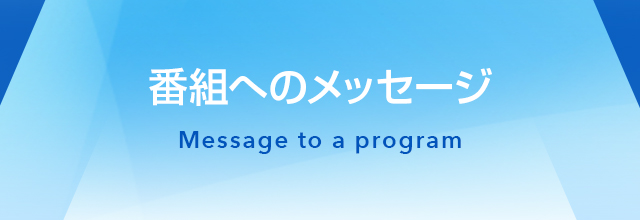 番組へのメッセージ

Message to a program